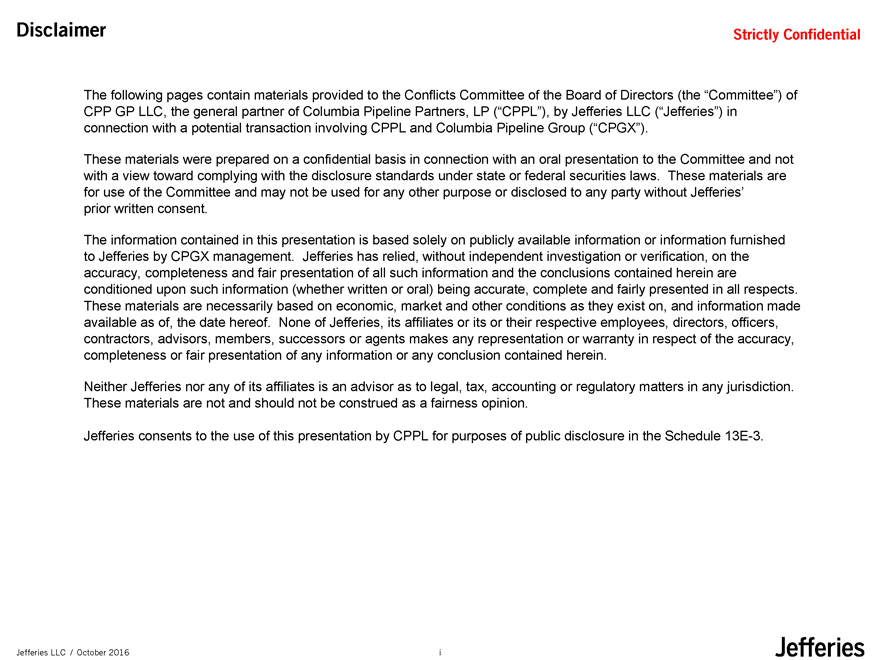 Disclaimer

Strictly Confidential

The following pages contain materials provided to the Conflicts Committee of the Board of Directors (the “Committee”) of CPP GP LLC, the general partner of Columbia Pipeline Partners, LP (“CPPL”), by Jefferies LLC (“Jefferies”) in connection with a potential transaction involving CPPL and Columbia Pipeline Group (“CPGX”).

These materials were prepared on a confidential basis in connection with an oral presentation to the Committee and not with a view toward complying with the disclosure standards under state or federal securities laws. These materials are for use of the Committee and may not be used for any other purpose or disclosed to any party without Jefferies’ prior written consent.

The information contained in this presentation is based solely on publicly available information or information furnished to Jefferies by CPGX management. Jefferies has relied, without independent investigation or verification, on the accuracy, completeness and fair presentation of all such information and the conclusions contained herein are conditioned upon such information (whether written or oral) being accurate, complete and fairly presented in all respects. These materials are necessarily based on economic, market and other conditions as they exist on, and information made available as of, the date hereof. None of Jefferies, its affiliates or its or their respective employees, directors, officers, contractors, advisors, members, successors or agents makes any representation or warranty in respect of the accuracy, completeness or fair presentation of any information or any conclusion contained herein.

Neither Jefferies nor any of its affiliates is an advisor as to legal, tax, accounting or regulatory matters in any jurisdiction. These materials are not and should not be construed as a fairness opinion.

Jefferies consents to the use of this presentation by CPPL for purposes of public disclosure in the Schedule 13E-3.

Jefferies LLC / October 2016

i

Jefferies